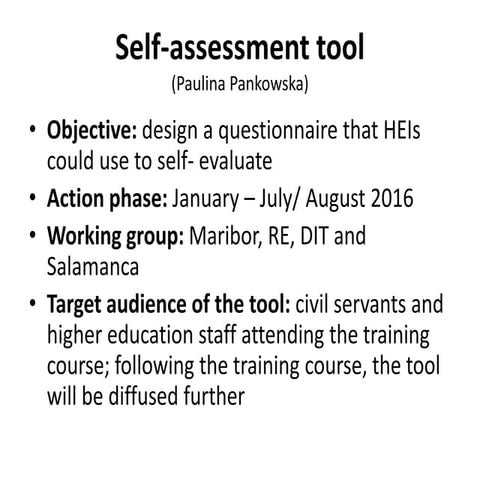 Self-assessment tool
(Paulina Pankowska)

• Objective: design a questionnaire that HEIs could use to self- evaluate
• Action phase: January – July/ August 2016
• Working group: Maribor, RE, DIT and Salamanca
• Target audience of the tool: civil servants and higher education staff attending the training course; following the training course, the tool will be diffused further